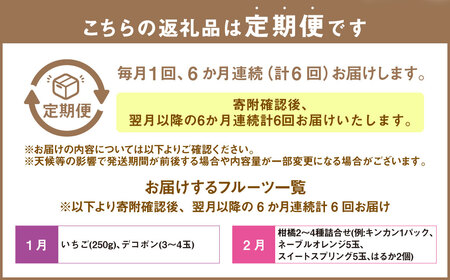 こちらの返礼品は定期便です

定期便

毎月1回、6か月連続（計6回）お届けします。

寄附確認後、
翌月以降の6か月連続計6回お届けいたします。

※お届けの内容については以下よりご確認ください。
※天候等の影響で発送期間が前後する場合や内容量が一部変更になる場合がございます。

お届けするフルーツ一覧
※以下より寄附確認後、翌月以降の6か月連続計6回お届け

| 1月 | いちご(250g)、デコポン(3～4玉) |
|---|---|

| 2月 | 柑橘2～4種詰合せ(例:キンカン1パック、ネーブルオレンジ5玉、スイートスプリング5玉、はるか2個) |
|---|---|